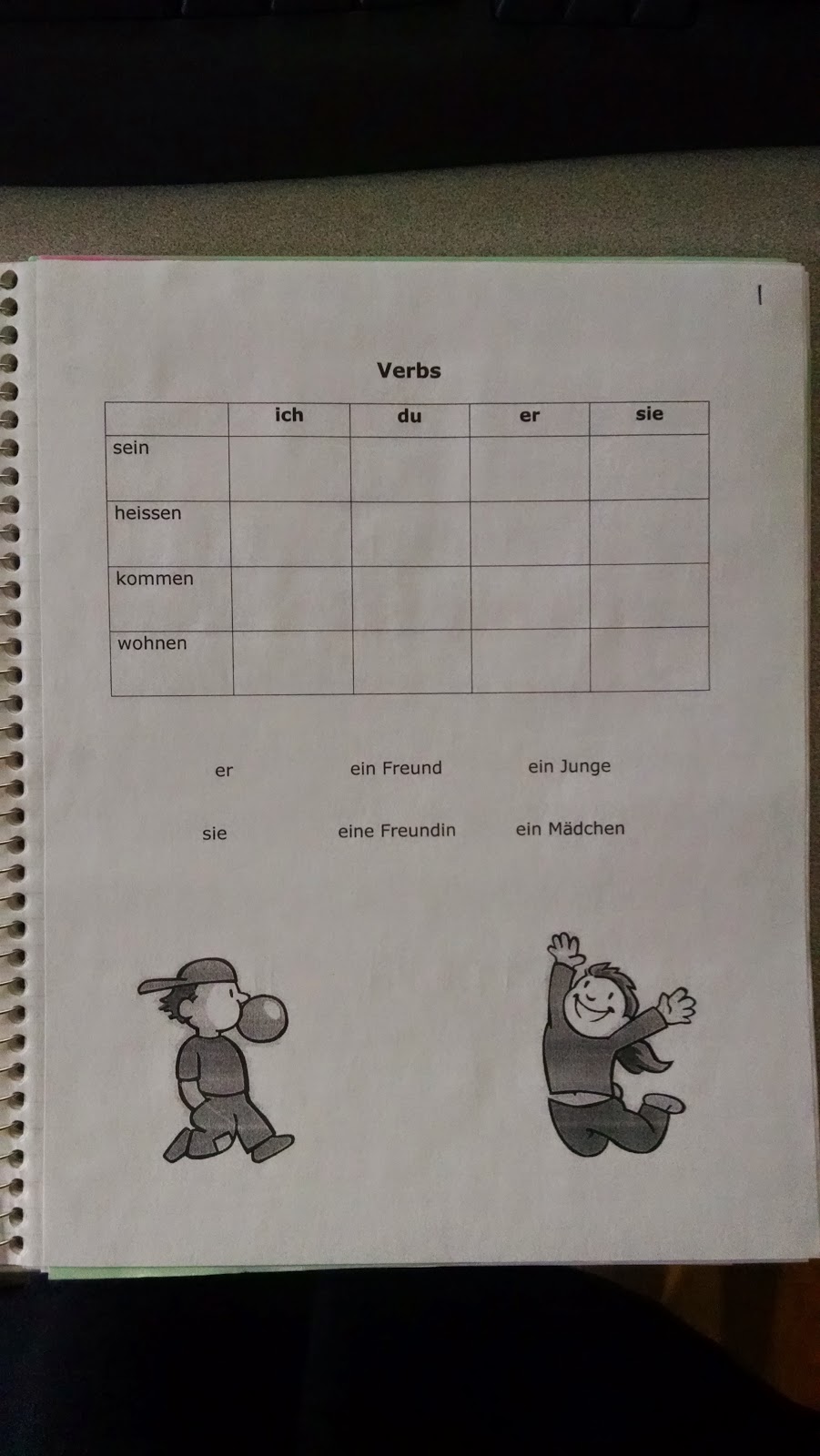 1

Verbs

| | ich | du | er | sie |
|---|---|---|---|---|
| sein | | | | |
| heissen | | | | |
| kommen | | | | |
| wohnen | | | | |

er ein Freund ein Junge

sie eine Freundin ein Mädchen